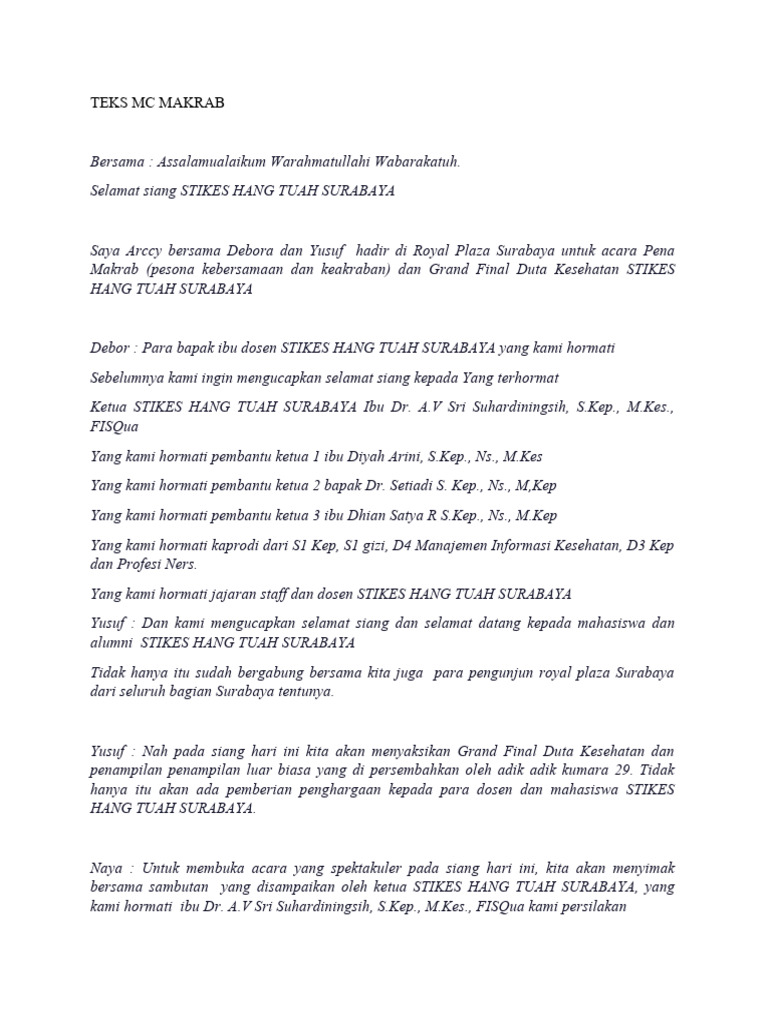 TEKS MC MAKRAB

Bersama : Assalamualaikum Warahmatullahi Wabarakatuh.

Selamat siang STIKES HANG TUAH SURABAYA

Saya Arccy bersama Debora dan Yusuf hadir di Royal Plaza Surabaya untuk acara Pena Makrab (pesona kebersamaan dan keakraban) dan Grand Final Duta Kesehatan STIKES HANG TUAH SURABAYA

Debor : Para bapak ibu dosen STIKES HANG TUAH SURABAYA yang kami hormati

Sebelumnya kami ingin mengucapkan selamat siang kepada Yang terhormat

Ketua STIKES HANG TUAH SURABAYA Ibu Dr. A.V Sri Suhardiningsih, S.Kep., M.Kes., FISQua

Yang kami hormati pembantu ketua 1 ibu Diyah Arini, S.Kep., Ns., M.Kes

Yang kami hormati pembantu ketua 2 bapak Dr. Setiadi S. Kep., Ns., M,Kep

Yang kami hormati pembantu ketua 3 ibu Dhian Satya R S.Kep., Ns., M.Kep

Yang kami hormati kaprodi dari S1 Kep, S1 gizi, D4 Manajemen Informasi Kesehatan, D3 Kep dan Profesi Ners.

Yang kami hormati jajaran staff dan dosen STIKES HANG TUAH SURABAYA

Yusuf : Dan kami mengucapkan selamat siang dan selamat datang kepada mahasiswa dan alumni STIKES HANG TUAH SURABAYA

Tidak hanya itu sudah bergabung bersama kita juga para pengunjun royal plaza Surabaya dari seluruh bagian Surabaya tentunya.

Yusuf : Nah pada siang hari ini kita akan menyaksikan Grand Final Duta Kesehatan dan penampilan penampilan luar biasa yang di persembahkan oleh adik adik kumara 29. Tidak hanya itu akan ada pemberian penghargaan kepada para dosen dan mahasiswa STIKES HANG TUAH SURABAYA.

Naya : Untuk membuka acara yang spektakuler pada siang hari ini, kita akan menyimak bersama sambutan yang disampaikan oleh ketua STIKES HANG TUAH SURABAYA, yang kami hormati ibu Dr. A.V Sri Suhardiningsih, S.Kep., M.Kes., FISQua kami persilakan